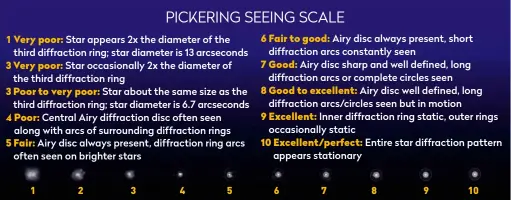 PICKERING SEEING SCALE

1 Very poor: Star appears 2x the diameter of the third diffraction ring; star diameter is 13 arcseconds

3 Very poor: Star occasionally 2x the diameter of the third diffraction ring

3 Poor to very poor: Star about the same size as the third diffraction ring; star diameter is 6.7 arcseconds

4 Poor: Central Airy diffraction disc often seen along with arcs of surrounding diffraction rings

5 Fair: Airy disc always present, diffraction ring arcs often seen on brighter stars

6 Fair to good: Airy disc always present, short diffraction arcs constantly seen

7 Good: Airy disc sharp and well defined, long diffraction arcs or complete circles seen

8 Good to excellent: Airy disc well defined, long diffraction arcs/circles seen but in motion

9 Excellent: Inner diffraction ring static, outer rings occasionally static

10 Excellent/perfect: Entire star diffraction pattern appears stationary

1 2 3 4 5 6 7 8 9 10